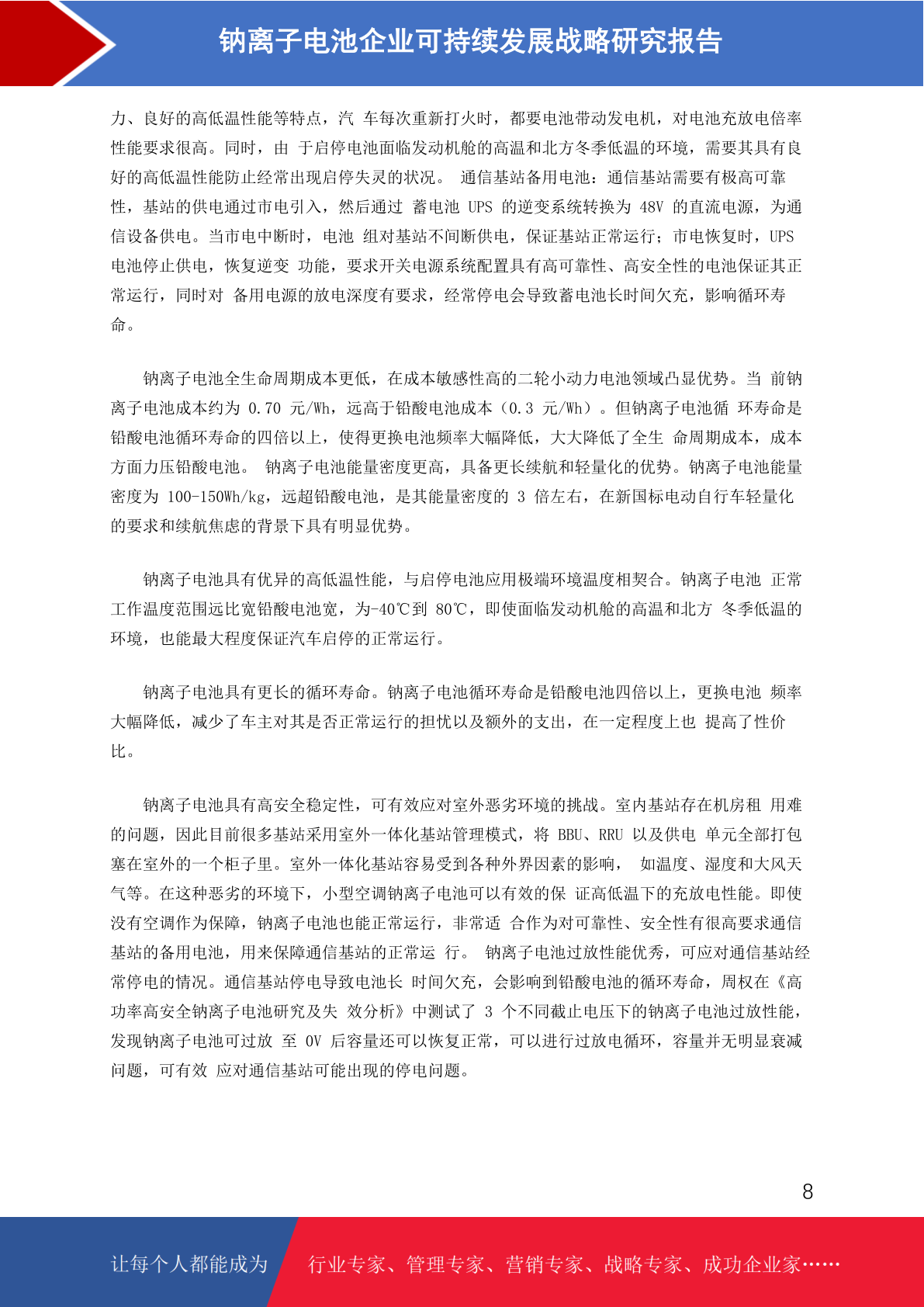 钠离子电池企业可持续发展战略研究报告

力、良好的高低温性能等特点，汽 车每次重新打火时，都要电池带动发电机，对电池充放电倍率性能要求很高。同时，由 于启停电池面临发动机舱的高温和北方冬季低温的环境，需要其具有良好的高低温性能防止经常出现启停失灵的状况。 通信基站备用电池：通信基站需要有极高可靠性，基站的供电通过市电引入，然后通过 蓄电池 UPS 的逆变系统转换为 48V 的直流电源，为通信设备供电。当市电中断时，电池 组对基站不间断供电，保证基站正常运行；市电恢复时，UPS 电池停止供电，恢复逆变 功能，要求开关电源系统配置具有高可靠性、高安全性的电池保证其正常运行，同时对 备用电源的放电深度有要求，经常停电会导致蓄电池长时间欠充，影响循环寿命。

钠离子电池全生命周期成本更低，在成本敏感性高的二轮小动力电池领域凸显优势。当 前钠离子电池成本约为 0.70 元/Wh，远高于铅酸电池成本（0.3 元/Wh）。但钠离子电池循 环寿命是铅酸电池循环寿命的四倍以上，使得更换电池频率大幅降低，大大降低了全生 命周期成本，成本方面力压铅酸电池。 钠离子电池能量密度更高，具备更长续航和轻量化的优势。钠离子电池能量密度为 100-150Wh/kg，远超铅酸电池，是其能量密度的 3 倍左右，在新国标电动自行车轻量化的要求和续航焦虑的背景下具有明显优势。

钠离子电池具有优异的高低温性能，与启停电池应用极端环境温度相契合。钠离子电池 正常工作温度范围远比宽铅酸电池宽，为-40℃到 80℃，即使面临发动机舱的高温和北方 冬季低温的环境，也能最大程度保证汽车启停的正常运行。

钠离子电池具有更长的循环寿命。钠离子电池循环寿命是铅酸电池四倍以上，更换电池 频率大幅降低，减少了车主对其是否正常运行的担忧以及额外的支出，在一定程度上也 提高了性价比。

钠离子电池具有高安全稳定性，可有效应对室外恶劣环境的挑战。室内基站存在机房租 用难的问题，因此目前很多基站采用室外一体化基站管理模式，将 BBU、RRU 以及供电 单元全部打包塞在室外的一个柜子里。室外一体化基站容易受到各种外界因素的影响， 如温度、湿度和大风天气等。在这种恶劣的环境下，小型空调钠离子电池可以有效的保 证高低温下的充放电性能。即使没有空调作为保障，钠离子电池也能正常运行，非常适 合作为对可靠性、安全性有很高要求通信基站的备用电池，用来保障通信基站的正常运 行。 钠离子电池过放性能优秀，可应对通信基站经常停电的情况。通信基站停电导致电池长 时间欠充，会影响到铅酸电池的循环寿命，周权在《高功率高安全钠离子电池研究及失 效分析》中测试了 3 个不同截止电压下的钠离子电池过放性能，发现钠离子电池可过放 至 0V 后容量还可以恢复正常，可以进行过放电循环，容量并无明显衰减问题，可有效 应对通信基站可能出现的停电问题。

8

让每个人都能成为 行业专家、管理专家、营销专家、战略专家、成功企业家……